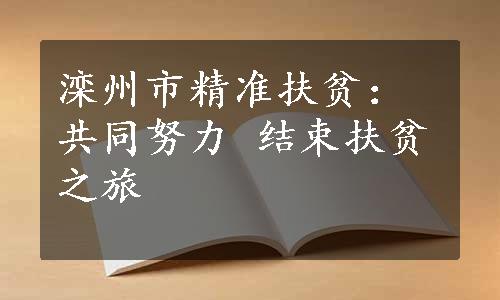 滦州市精准扶贫：共同努力　结束扶贫之旅